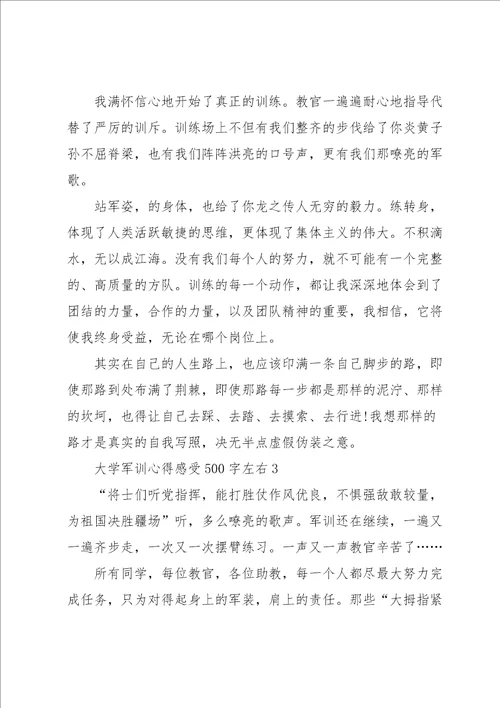 我满怀信心地开始了真正的训练。教官一遍遍耐心地指导代替了严厉的训斥。训练场上不但有我们整齐的步伐给了你炎黄子孙不屈脊梁，也有我们阵阵洪亮的口号声，更有我们那嘹亮的军歌。

站军姿，的身体，也给了你龙之传人无穷的毅力。练转身，体现了人类活跃敏捷的思维，更体现了集体主义的伟大。不积滴水，无以成江海。没有我们每个人的努力，就不可能有一个完整的、高质量的方队。训练的每一个动作，都让我深深地体会到了团结的力量，合作的力量，以及团队精神的重要，我相信，它将使我终身受益，无论在哪个岗位上。

其实在自己的人生路上，也应该印满一条自己脚步的路，即使那路到处布满了荆棘，即使那路每一步都是那样的泥泞、那样的坎坷，也得让自己去踩、去踏、去摸索、去行进!我想那样的路才是真实的自我写照，决无半点虚假伪装之意。

大学军训心得感受500字左右3

“将士们听党指挥，能打胜仗作风优良，不惧强敌敢较量，为祖国决胜疆场”听，多么嘹亮的歌声。军训还在继续，一遍又一遍齐步走，一次又一次摆臂练习。一声又一声教官辛苦了……

所有同学，每位教官，各位助教，每一个人都尽最大努力完成任务，只为对得起身上的军装，肩上的责任。那些“大拇指紧